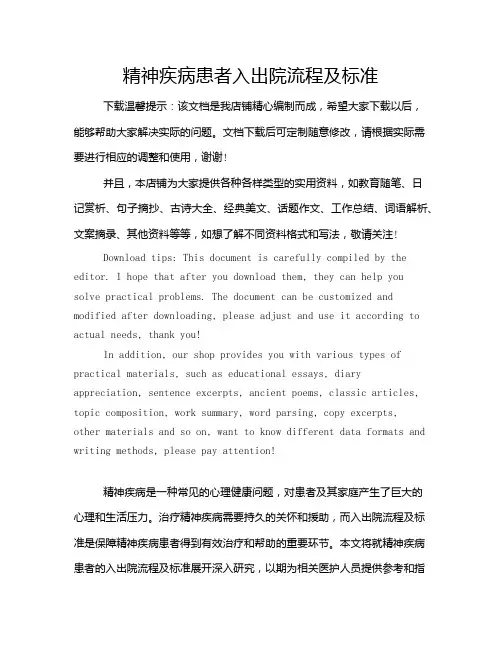 精神疾病患者入出院流程及标准

下载温馨提示：该文档是我店铺精心编制而成，希望大家下载以后，能够帮助大家解决实际的问题。文档下载后可定制随意修改，请根据实际需要进行相应的调整和使用，谢谢！

并且，本店铺为大家提供各种各样类型的实用资料，如教育随笔、日记赏析、句子摘抄、古诗大全、经典美文、话题作文、工作总结、词语解析、文案摘录、其他资料等等，如想了解不同资料格式和写法，敬请关注！

Download tips: This document is carefully compiled by the editor. I hope that after you download them, they can help you solve practical problems. The document can be customized and modified after downloading, please adjust and use it according to actual needs, thank you!

In addition, our shop provides you with various types of practical materials, such as educational essays, diary appreciation, sentence excerpts, ancient poems, classic articles, topic composition, work summary, word parsing, copy excerpts, other materials and so on, want to know different data formats and writing methods, please pay attention!

精神疾病是一种常见的心理健康问题，对患者及其家庭产生了巨大的心理和生活压力。治疗精神疾病需要持久的关怀和援助，而入出院流程及标准是保障精神疾病患者得到有效治疗和帮助的重要环节。本文将就精神疾病患者的入出院流程及标准展开深入研究，以期为相关医护人员提供参考和指